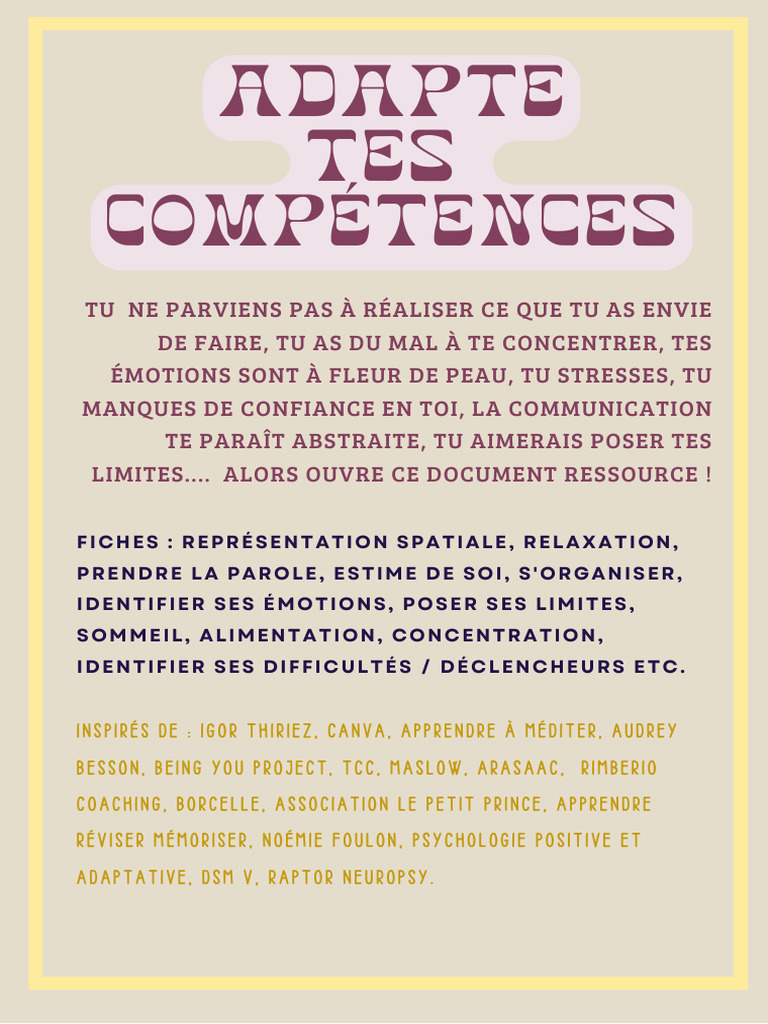 ADAPTE
TES
COMPÉTENCES

TU NE PARVIENS PAS À RÉALISER CE QUE TU AS ENVIE DE FAIRE, TU AS DU MAL À TE CONCENTRER, TES ÉMOTIONS SONT À FLEUR DE PEAU, TU STRESSES, TU MANQUES DE CONFIANCE EN TOI, LA COMMUNICATION TE PARAÎT ABSTRAITE, TU AIMERAIS POSER TES LIMITES.... ALORS OUVRE CE DOCUMENT RESSOURCE !

FICHES : REPRÉSENTATION SPATIALE, RELAXATION, PRENDRE LA PAROLE, ESTIME DE SOI, S'ORGANISER, IDENTIFIER SES ÉMOTIONS, POSER SES LIMITES, SOMMEIL, ALIMENTATION, CONCENTRATION, IDENTIFIER SES DIFFICULTÉS / DÉCLENCHEURS ETC.

INSPIRÉS DE : IGOR THIRIEZ, CANVA, APPRENDRE À MÉDITER, AUDREY BESSON, BEING YOU PROJECT, TCC, MASLOW, ARASAAC, RIMBERIO COACHING, BORCELLE, ASSOCIATION LE PETIT PRINCE, APPRENDRE RÉVISER MÉMORISER, NOÉMIE FOULON, PSYCHOLOGIE POSITIVE ET ADAPTATIVE, DSM V, RAPTOR NEUROPSY.